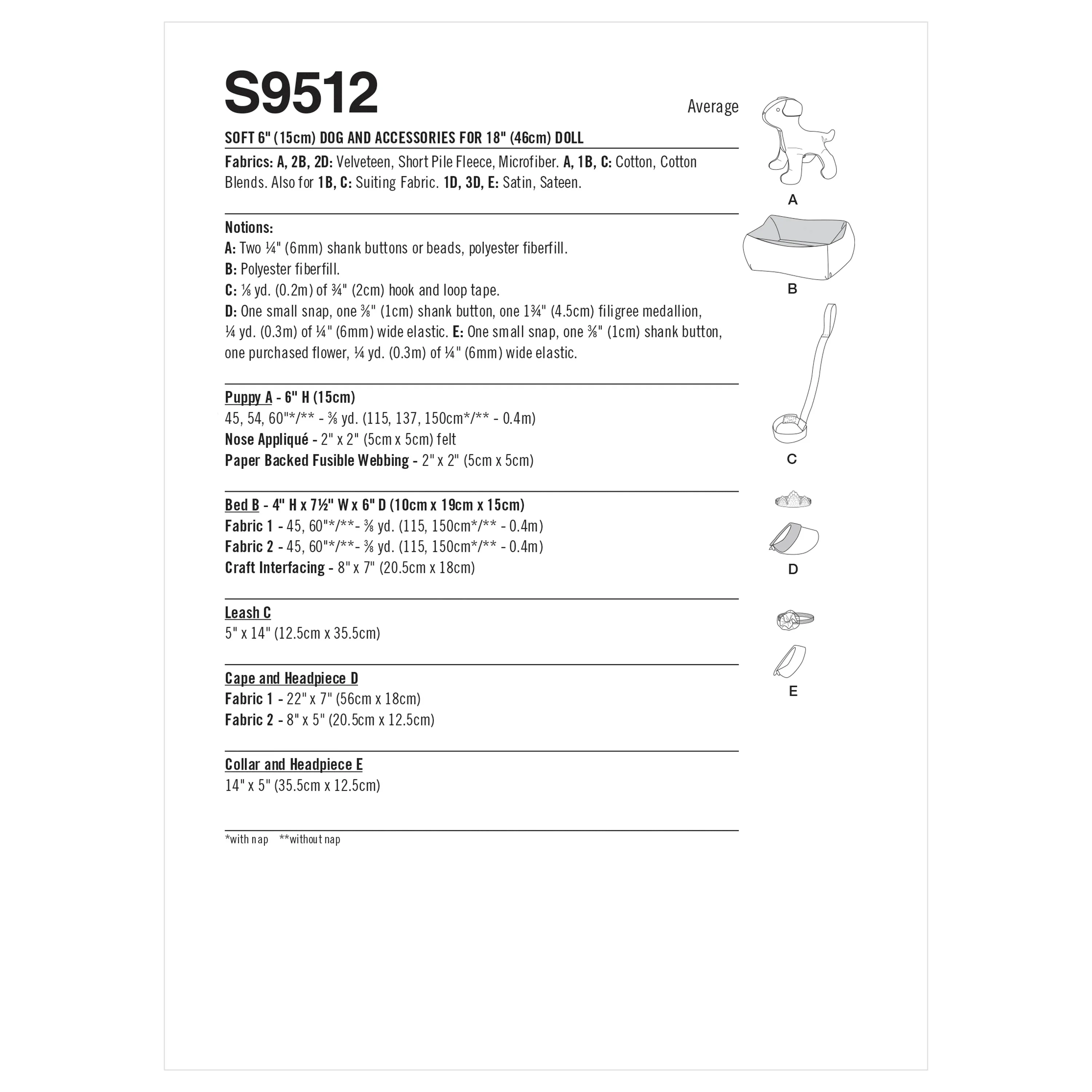 S9512

Average

SOFT 6" (15cm) DOG AND ACCESSORIES FOR 18" (46cm) DOLL

Fabrics: A, 2B, 2D: Velveteen, Short Pile Fleece, Microfiber. A, 1B, C: Cotton, Cotton Blends. Also for 1B, C: Suiting Fabric. 1D, 3D, E: Satin, Sateen.

Notions:
A: Two ¼" (6mm) shank buttons or beads, polyester fiberfill.
B: Polyester fiberfill.
C: ⅛ yd. (0.2m) of ¾" (2cm) hook and loop tape.
D: One small snap, one ⅜" (1cm) shank button, one 1¾" (4.5cm) filigree medallion, ¼ yd. (0.3m) of ¼" (6mm) wide elastic. E: One small snap, one ⅜" (1cm) shank button, one purchased flower, ¼ yd. (0.3m) of ¼" (6mm) wide elastic.

Puppy A - 6" H (15cm)
45, 54, 60"*/** - ⅜ yd. (115, 137, 150cm*/** - 0.4m)
Nose Appliqué - 2" x 2" (5cm x 5cm) felt
Paper Backed Fusible Webbing - 2" x 2" (5cm x 5cm)

Bed B - 4" H x 7½" W x 6" D (10cm x 19cm x 15cm)
Fabric 1 - 45, 60"*/**- ⅜ yd. (115, 150cm*/** - 0.4m)
Fabric 2 - 45, 60"*/**- ⅜ yd. (115, 150cm*/** - 0.4m)
Craft Interfacing - 8" x 7" (20.5cm x 18cm)

Leash C
5" x 14" (12.5cm x 35.5cm)

Cape and Headpiece D
Fabric 1 - 22" x 7" (56cm x 18cm)
Fabric 2 - 8" x 5" (20.5cm x 12.5cm)

Collar and Headpiece E
14" x 5" (35.5cm x 12.5cm)

*with nap **without nap

A

B

C

D

E